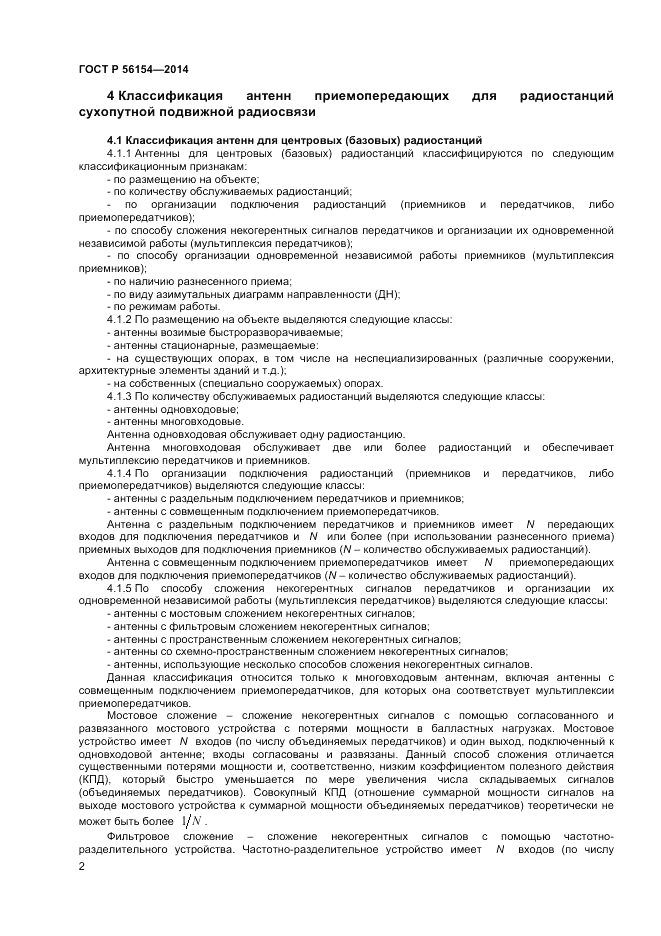 ГОСТ Р 56154—2014

4 Классификация антенн приемопередающих для радиостанций сухопутной подвижной радиосвязи

4.1 Классификация антенн для центровых (базовых) радиостанций

4.1.1 Антенны для центровых (базовых) радиостанций классифицируются по следующим классификационным признакам:
- по размещению на объекте;
- по количеству обслуживаемых радиостанций;
- по организации подключения радиостанций (приемников и передатчиков, либо приемопередатчиков);
- по способу сложения некогерентных сигналов передатчиков и организации их одновременной независимой работы (мультиплексия передатчиков);
- по способу организации одновременной независимой работы приемников (мультиплексия приемников);
- по наличию разнесенного приема;
- по виду азимутальных диаграмм направленности (ДН);
- по режимам работы.

4.1.2 По размещению на объекте выделяются следующие классы:
- антенны возимые быстроразворачиваемые;
- антенны стационарные, размещаемые:
- на существующих опорах, в том числе на неспециализированных (различные сооружении, архитектурные элементы зданий и т.д.);
- на собственных (специально сооружаемых) опорах.

4.1.3 По количеству обслуживаемых радиостанций выделяются следующие классы:
- антенны одновходовые;
- антенны многовходовые.

Антенна одновходовая обслуживает одну радиостанцию.

Антенна многовходовая обслуживает две или более радиостанций и обеспечивает мультиплексию передатчиков и приемников.

4.1.4 По организации подключения радиостанций (приемников и передатчиков, либо приемопередатчиков) выделяются следующие классы:
- антенны с раздельным подключением передатчиков и приемников;
- антенны с совмещенным подключением приемопередатчиков.

Антенна с раздельным подключением передатчиков и приемников имеет $N$ передающих входов для подключения передатчиков и $N$ или более (при использовании разнесенного приема) приемных выходов для подключения приемников ($N$ – количество обслуживаемых радиостанций).

Антенна с совмещенным подключением приемопередатчиков имеет $N$ приемопередающих входов для подключения приемопередатчиков ($N$ – количество обслуживаемых радиостанций).

4.1.5 По способу сложения некогерентных сигналов передатчиков и организации их одновременной независимой работы (мультиплексия передатчиков) выделяются следующие классы:
- антенны с мостовым сложением некогерентных сигналов;
- антенны с фильтровым сложением некогерентных сигналов;
- антенны с пространственным сложением некогерентных сигналов;
- антенны со схемно-пространственным сложением некогерентных сигналов;
- антенны, использующие несколько способов сложения некогерентных сигналов.

Данная классификация относится только к многовходовым антеннам, включая антенны с совмещенным подключением приемопередатчиков, для которых она соответствует мультиплексии приемопередатчиков.

Мостовое сложение – сложение некогерентных сигналов с помощью согласованного и развязанного мостового устройства с потерями мощности в балластных нагрузках. Мостовое устройство имеет $N$ входов (по числу объединяемых передатчиков) и один выход, подключенный к одновходовой антенне; входы согласованы и развязаны. Данный способ сложения отличается существенными потерями мощности и, соответственно, низким коэффициентом полезного действия (КПД), который быстро уменьшается по мере увеличения числа складываемых сигналов (объединяемых передатчиков). Совокупный КПД (отношение суммарной мощности сигналов на выходе мостового устройства к суммарной мощности объединяемых передатчиков) теоретически не может быть более $1/N$.

Фильтровое сложение – сложение некогерентных сигналов с помощью частотно-разделительного устройства. Частотно-разделительное устройство имеет $N$ входов (по числу

2